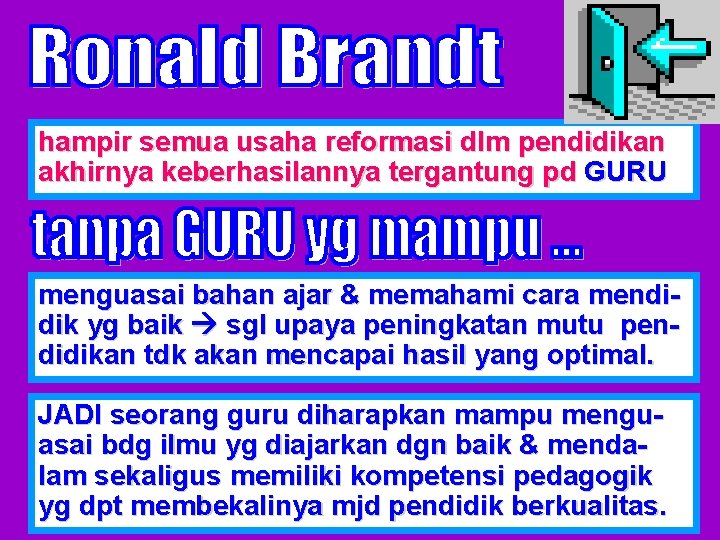 Ronald Brandt

hampir semua usaha reformasi dlm pendidikan akhirnya keberhasilannya tergantung pd GURU

tanpa GURU yg mampu ...

menguasai bahan ajar & memahami cara mendidik yg baik → sgl upaya peningkatan mutu pendidikan tdk akan mencapai hasil yang optimal.

JADI seorang guru diharapkan mampu menguasai bdg ilmu yg diajarkan dgn baik & mendalam sekaligus memiliki kompetensi pedagogik yg dpt membekalinya mjd pendidik berkualitas.